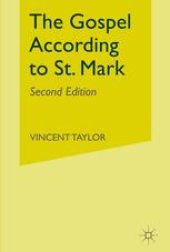 The Gospel According to St. Mark

Second Edition

VINCENT TAYLOR